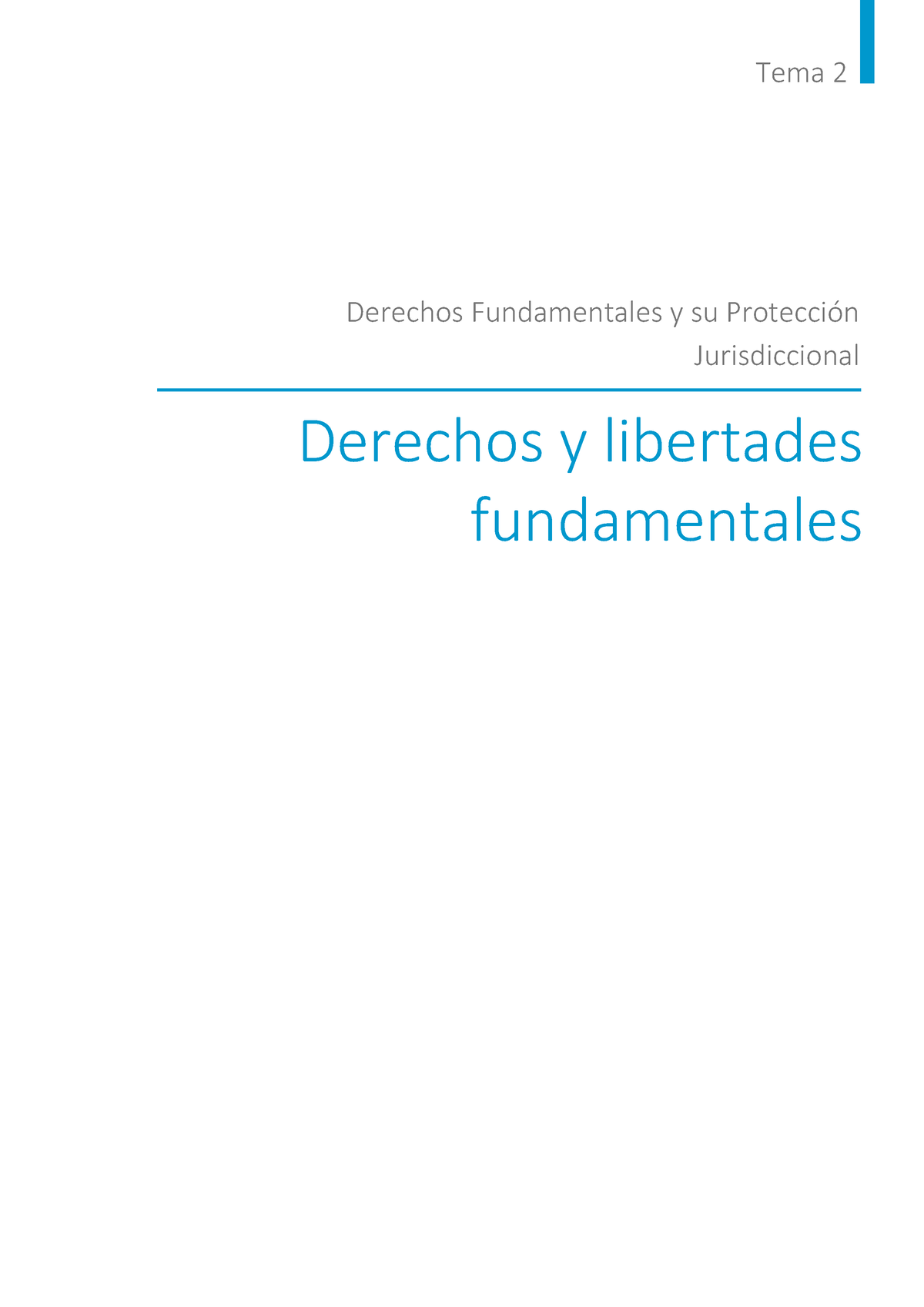 Tema 2

Derechos Fundamentales y su Protección Jurisdiccional

Derechos y libertades fundamentales